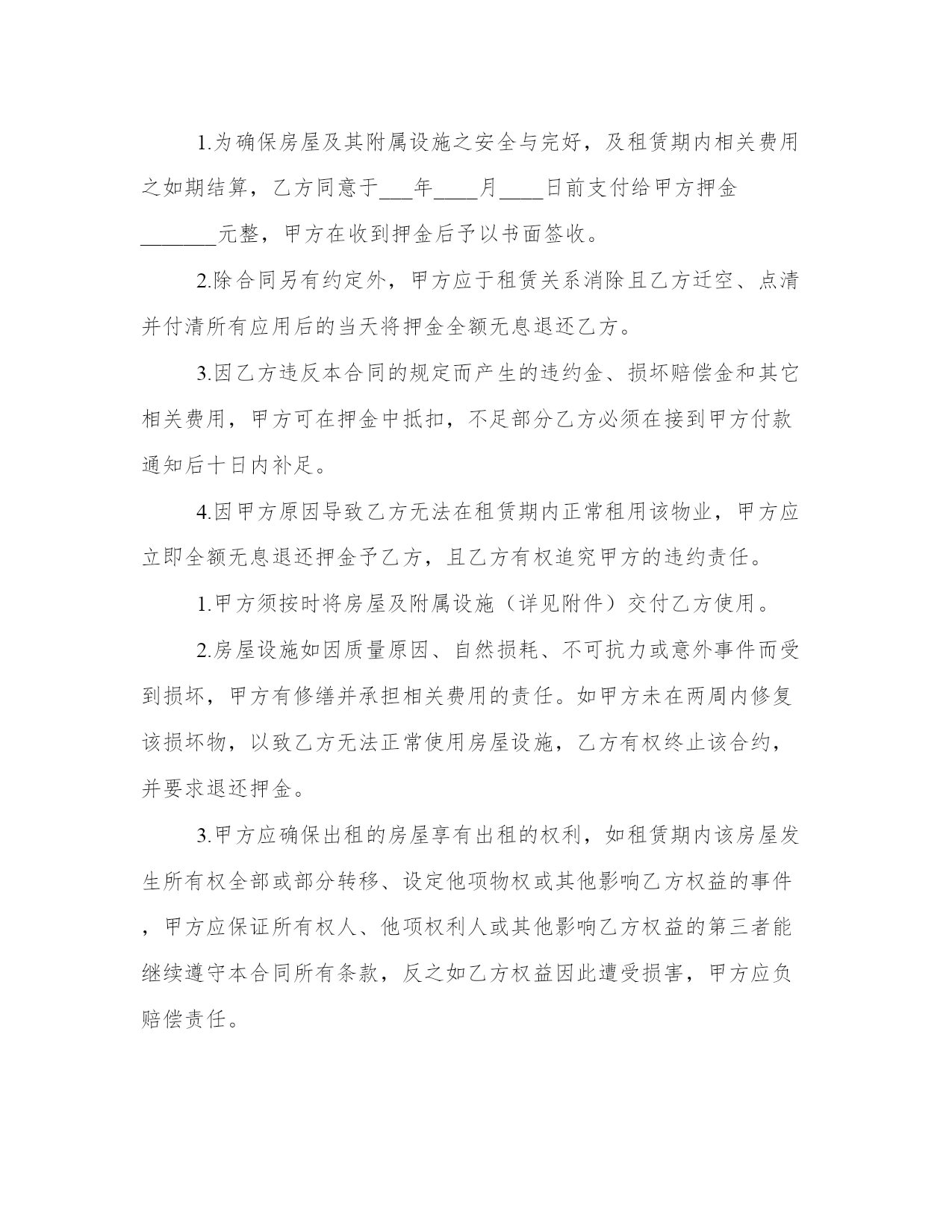 1.为确保房屋及其附属设施之安全与完好，及租赁期内相关费用之如期结算，乙方同意于___年____月____日前支付给甲方押金_______元整，甲方在收到押金后予以书面签收。

2.除合同另有约定外，甲方应于租赁关系消除且乙方迁空、点清并付清所有应用后的当天将押金全额无息退还乙方。

3.因乙方违反本合同的规定而产生的违约金、损坏赔偿金和其它相关费用，甲方可在押金中抵扣，不足部分乙方必须在接到甲方付款通知后十日内补足。

4.因甲方原因导致乙方无法在租赁期内正常租用该物业，甲方应立即全额无息退还押金予乙方，且乙方有权追究甲方的违约责任。

1.甲方须按时将房屋及附属设施（详见附件）交付乙方使用。

2.房屋设施如因质量原因、自然损耗、不可抗力或意外事件而受到损坏，甲方有修缮并承担相关费用的责任。如甲方未在两周内修复该损坏物，以致乙方无法正常使用房屋设施，乙方有权终止该合约，并要求退还押金。

3.甲方应确保出租的房屋享有出租的权利，如租赁期内该房屋发生所有权全部或部分转移、设定他项物权或其他影响乙方权益的事件，甲方应保证所有权人、他项权利人或其他影响乙方权益的第三者能继续遵守本合同所有条款，反之如乙方权益因此遭受损害，甲方应负赔偿责任。